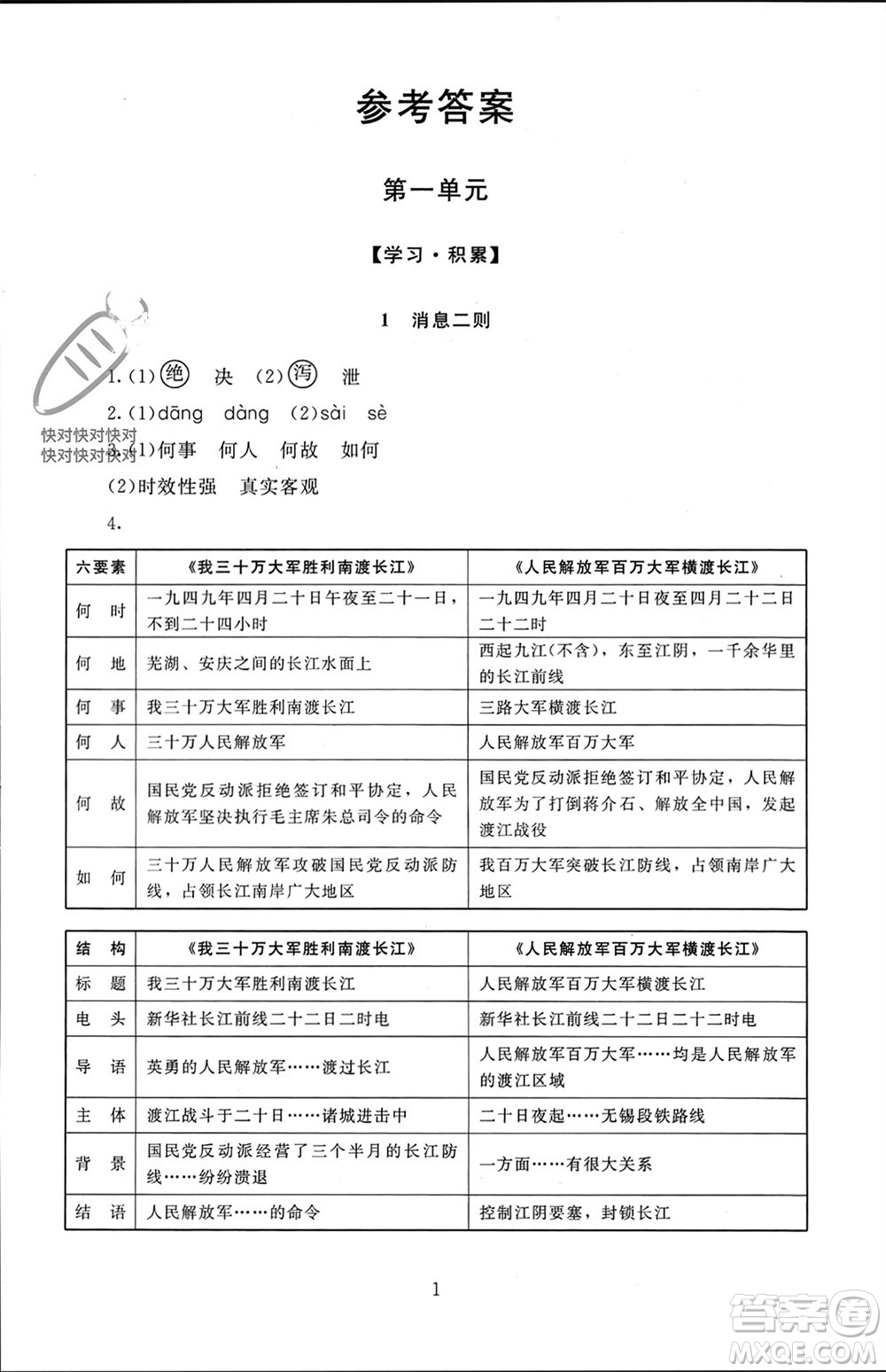 参考答案

第一单元

【学习·积累】

1 消息二则

快对快对快对
快对快对快对

1.(1)绝 决 (2)泻 泄

2.(1)dāng dàng (2)sài sè

3.(1)何事 何人 何故 如何

(2)时效性强 真实客观

4.

| 六要素 | 《我三十万大军胜利南渡长江》 | 《人民解放军百万大军横渡长江》 |
|---|---|---|
| 何 时 | 一九四九年四月二十日午夜至二十一日,不到二十四小时 | 一九四九年四月二十日夜至四月二十二日二十二时 |
| 何 地 | 芜湖、安庆之间的长江水面上 | 西起九江(不含),东至江阴,一千余华里的长江前线 |
| 何 事 | 我三十万大军胜利南渡长江 | 三路大军横渡长江 |
| 何 人 | 三十万人民解放军 | 人民解放军百万大军 |
| 何 故 | 国民党反动派拒绝签订和平协定,人民解放军坚决执行毛主席朱总司令的命令 | 国民党反动派拒绝签订和平协定,人民解放军为了打倒蒋介石、解放全中国,发起渡江战役 |
| 如 何 | 三十万人民解放军攻破国民党反动派防线,占领长江南岸广大地区 | 我百万大军突破长江防线,占领南岸广大地区 |

| 结 构 | 《我三十万大军胜利南渡长江》 | 《人民解放军百万大军横渡长江》 |
|---|---|---|
| 标 题 | 我三十万大军胜利南渡长江 | 人民解放军百万大军横渡长江 |
| 电 头 | 新华社长江前线二十二日二时电 | 新华社长江前线二十二日二十二时电 |
| 导 语 | 英勇的人民解放军……渡过长江 | 人民解放军百万大军……均是人民解放军的渡江区域 |
| 主 体 | 渡江战斗于二十日……诸城进击中 | 二十日夜起……无锡段铁路线 |
| 背 景 | 国民党反动派经营了三个半月的长江防线……纷纷溃退 | 一方面……有很大关系 |
| 结 语 | 人民解放军……的命令 | 控制江阴要塞,封锁长江 |

1

答案圈
MXQE.COM